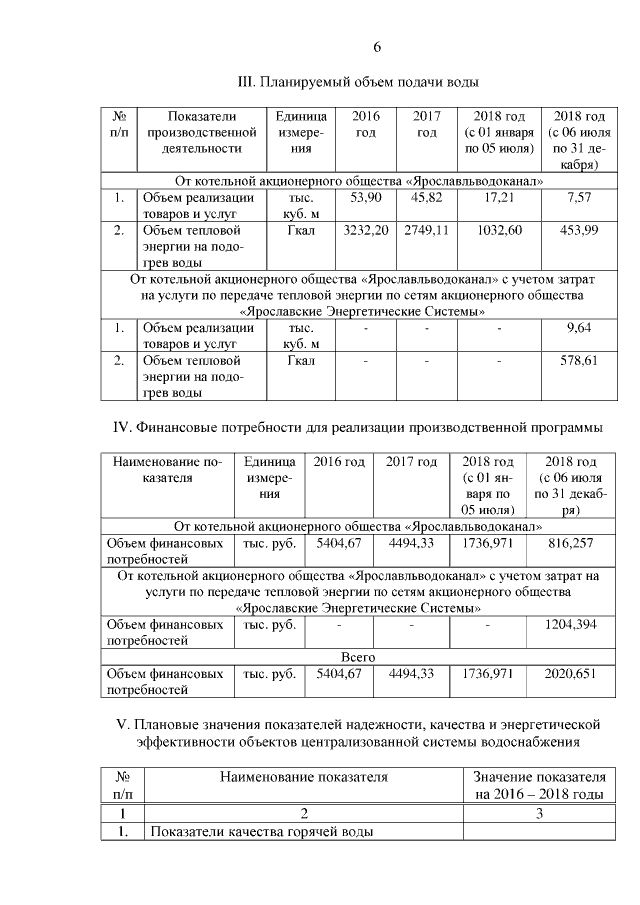 6

III. Планируемый объем подачи воды

| № п/п | Показатели производственной деятельности | Единица измерения | 2016 год | 2017 год | 2018 год (с 01 января по 05 июля) | 2018 год (с 06 июля по 31 декабря) |
|---|---|---|---|---|---|---|
| От котельной акционерного общества «Ярославльводоканал» | | | | | | |
| 1. | Объем реализации товаров и услуг | тыс. куб. м | 53,90 | 45,82 | 17,21 | 7,57 |
| 2. | Объем тепловой энергии на подогрев воды | Гкал | 3232,20 | 2749,11 | 1032,60 | 453,99 |
| От котельной акционерного общества «Ярославльводоканал» с учетом затрат на услуги по передаче тепловой энергии по сетям акционерного общества «Ярославские Энергетические Системы» | | | | | | |
| 1. | Объем реализации товаров и услуг | тыс. куб. м | - | - | - | 9,64 |
| 2. | Объем тепловой энергии на подогрев воды | Гкал | - | - | - | 578,61 |

IV. Финансовые потребности для реализации производственной программы

| Наименование показателя | Единица измерения | 2016 год | 2017 год | 2018 год (с 01 января по 05 июля) | 2018 год (с 06 июля по 31 декабря) |
|---|---|---|---|---|---|
| От котельной акционерного общества «Ярославльводоканал» | | | | | |
| Объем финансовых потребностей | тыс. руб. | 5404,67 | 4494,33 | 1736,971 | 816,257 |
| От котельной акционерного общества «Ярославльводоканал» с учетом затрат на услуги по передаче тепловой энергии по сетям акционерного общества «Ярославские Энергетические Системы» | | | | | |
| Объем финансовых потребностей | тыс. руб. | - | - | - | 1204,394 |
| Всего | | | | | |
| Объем финансовых потребностей | тыс. руб. | 5404,67 | 4494,33 | 1736,971 | 2020,651 |

V. Плановые значения показателей надежности, качества и энергетической эффективности объектов централизованной системы водоснабжения

| № п/п | Наименование показателя | Значение показателя на 2016 – 2018 годы |
|---|---|---|
| 1 | 2 | 3 |
| 1. | Показатели качества горячей воды | |